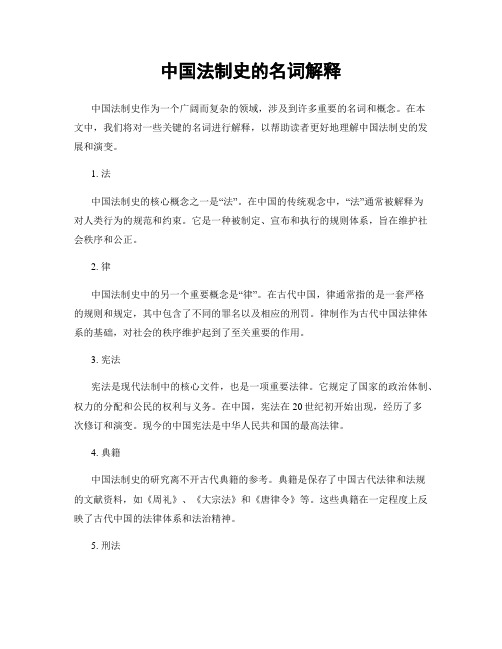 中国法制史的名词解释

中国法制史作为一个广阔而复杂的领域，涉及到许多重要的名词和概念。在本文中，我们将对一些关键的名词进行解释，以帮助读者更好地理解中国法制史的发展和演变。

1. 法

中国法制史的核心概念之一是“法”。在中国的传统观念中，“法”通常被解释为对人类行为的规范和约束。它是一种被制定、宣布和执行的规则体系，旨在维护社会秩序和公正。

2. 律

中国法制史中的另一个重要概念是“律”。在古代中国，律通常指的是一套严格的规则和规定，其中包含了不同的罪名以及相应的刑罚。律制作为古代中国法律体系的基础，对社会的秩序维护起到了至关重要的作用。

3. 宪法

宪法是现代法制中的核心文件，也是一项重要法律。它规定了国家的政治体制、权力的分配和公民的权利与义务。在中国，宪法在20世纪初开始出现，经历了多次修订和演变。现今的中国宪法是中华人民共和国的最高法律。

4. 典籍

中国法制史的研究离不开古代典籍的参考。典籍是保存了中国古代法律和法规的文献资料，如《周礼》、《大宗法》和《唐律令》等。这些典籍在一定程度上反映了古代中国的法律体系和法治精神。

5. 刑法